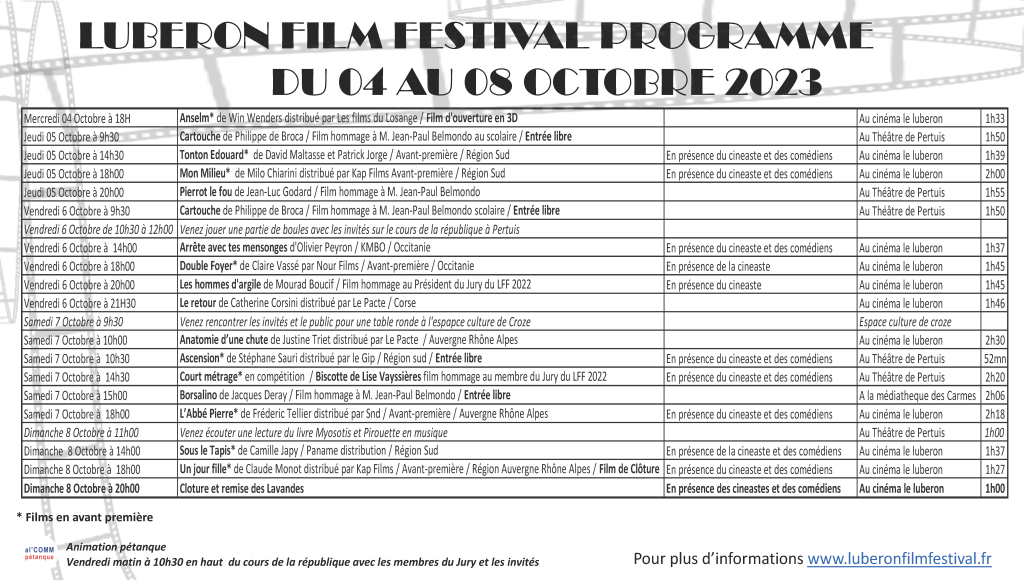 LUBERON FILM FESTIVAL PROGRAMME
DU 04 AU 08 OCTOBRE 2023

| | | | | |
|---|---|---|---|---|
| Mercredi 04 Octobre à 18H | Anselm* de Win Wenders distribué par Les films du Losange / Film d'ouverture en 3D | | Au cinéma le luberon | 1h33 |
| Jeudi 05 Octobre à 9h30 | Cartouche de Philippe de Broca / Film hommage à M. Jean-Paul Belmondo au scolaire / Entrée libre | | Au Théâtre de Pertuis | 1h50 |
| Jeudi 05 Octobre à 14h30 | Tonton Edouard* de David Maltasse et Patrick Jorge / Avant-première / Région Sud | En présence du cineaste et des comédiens | Au cinéma le luberon | 1h39 |
| Jeudi 05 Octobre à 18h00 | Mon Milieu* de Milo Chiarini distribué par Kap Films Avant-première / Région Sud | En présence du cineaste et des comédiens | Au cinéma le luberon | 2h00 |
| Jeudi 05 Octobre à 20h00 | Pierrot le fou de Jean-Luc Godard / Film hommage à M. Jean-Paul Belmondo | | Au Théâtre de Pertuis | 1h55 |
| Vendredi 6 Octobre à 9h30 | Cartouche de Philippe de Broca / Film hommage à M. Jean-Paul Belmondo scolaire / Entrée libre | | Au Théâtre de Pertuis | 1h50 |
| Vendredi 6 Octobre de 10h30 à 12h00 | Venez jouer une partie de boules avec les invités sur le cours de la république à Pertuis | | | |
| Vendredi 6 Octobre à 14h00 | Arrête avec tes mensonges d'Olivier Peyron / KMBO / Occitanie | En présence du cineaste et des comédiens | Au cinéma le luberon | 1h37 |
| Vendredi 6 Octobre à 18h00 | Double Foyer* de Claire Vassé par Nour Films / Avant-première / Occitanie | En présence de la cineaste | Au cinéma le luberon | 1h45 |
| Vendredi 6 Octobre à 20h00 | Les hommes d'argile de Mourad Boucif / Film hommage au Président du Jury du LFF 2022 | En présence du cineaste | Au cinéma le luberon | 1h45 |
| Vendredi 6 Octobre à 21H30 | Le retour de Catherine Corsini distribué par Le Pacte / Corse | | Au cinéma le luberon | 1h46 |
| Samedi 7 Octobre à 9h30 | Venez rencontrer les invités et le public pour une table ronde à l'espapce culture de Croze | | Espace culture de croze | |
| Samedi 7 Octobre à 10h00 | Anatomie d'une chute de Justine Triet distribué par Le Pacte / Auvergne Rhône Alpes | | Au cinéma le luberon | 2h30 |
| Samedi 7 Octobre à 10h30 | Ascension* de Stéphane Sauri distribué par le Gip / Région sud / Entrée libre | En présence du cineaste et des comédiens | Au Théâtre de Pertuis | 52mn |
| Samedi 7 Octobre à 14h30 | Court métrage* en compétition / Biscotte de Lise Vayssières film hommage au membre du Jury du LFF 2022 | En présence du cineaste et des comédiens | Au Théâtre de Pertuis | 2h20 |
| Samedi 7 Octobre à 15h00 | Borsalino de Jacques Deray / Film hommage à M. Jean-Paul Belmondo / Entrée libre | | A la médiatheque des Carmes | 2h06 |
| Samedi 7 Octobre à 18h00 | L'Abbé Pierre* de Fréderic Tellier distribué par Snd / Avant-première / Auvergne Rhône Alpes | En présence du cineaste et des comédiens | Au cinéma le luberon | 2h18 |
| Dimanche 8 Octobre à 11h00 | Venez écouter une lecture du livre Myosotis et Pirouette en musique | | Au Théâtre de Pertuis | 1h00 |
| Dimanche 8 Octobre à 14h00 | Sous le Tapis* de Camille Japy / Paname distribution / Région Sud | En présence de la cineaste et des comédiens | Au cinéma le luberon | 1h37 |
| Dimanche 8 Octobre à 18h00 | Un jour fille* de Claude Monot distribué par Kap Films / Avant-première / Région Auvergne Rhône Alpes / Film de Clôture | En présence du cineaste et des comédiens | Au cinéma le luberon | 1h27 |
| Dimanche 8 Octobre à 20h00 | Cloture et remise des Lavandes | En présence des cineastes et des comédiens | Au cinéma le luberon | 1h00 |

* Films en avant première

al'COMM pétanque

Animation pétanque
Vendredi matin à 10h30 en haut du cours de la république avec les membres du Jury et les invités

Pour plus d'informations www.luberonfilmfestival.fr